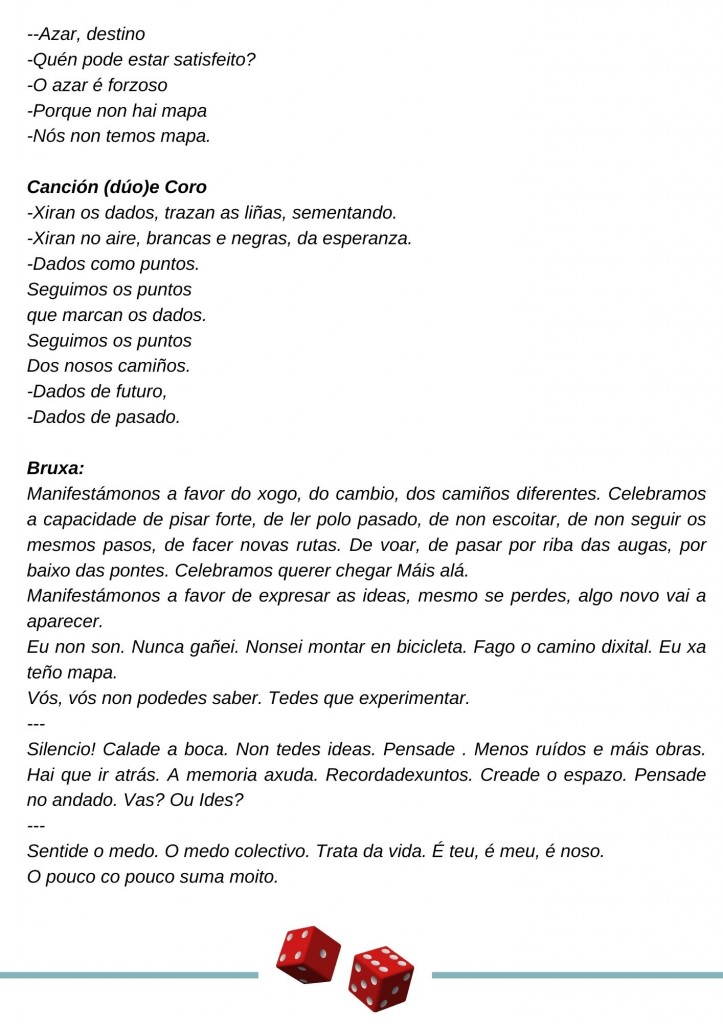 --Azar, destino
-Quén pode estar satisfeito?
-O azar é forzoso
-Porque non hai mapa
-Nós non temos mapa.

Canción (dúo)e Coro
-Xiran os dados, trazan as liñas, sementando.
-Xiran no aire, brancas e negras, da esperanza.
-Dados como puntos.
Seguimos os puntos
que marcan os dados.
Seguimos os puntos
Dos nosos camiños.
-Dados de futuro,
-Dados de pasado.

Bruxa:
Manifestámonos a favor do xogo, do cambio, dos camiños diferentes. Celebramos a capacidade de pisar forte, de ler polo pasado, de non escoitar, de non seguir os mesmos pasos, de facer novas rutas. De voar, de pasar por riba das augas, por baixo das pontes. Celebramos querer chegar Máis alá.
Manifestámonos a favor de expresar as ideas, mesmo se perdes, algo novo vai a aparecer.
Eu non son. Nunca gañei. Nonsei montar en bicicleta. Fago o camino dixital. Eu xa teño mapa.
Vós, vós non podedes saber. Tedes que experimentar.
---
Silencio! Calade a boca. Non tedes ideas. Pensade . Menos ruídos e máis obras. Hai que ir atrás. A memoria axuda. Recordadexuntos. Creade o espazo. Pensade no andado. Vas? Ou Ides?
---
Sentide o medo. O medo colectivo. Trata da vida. É teu, é meu, é noso.
O pouco co pouco suma moito.